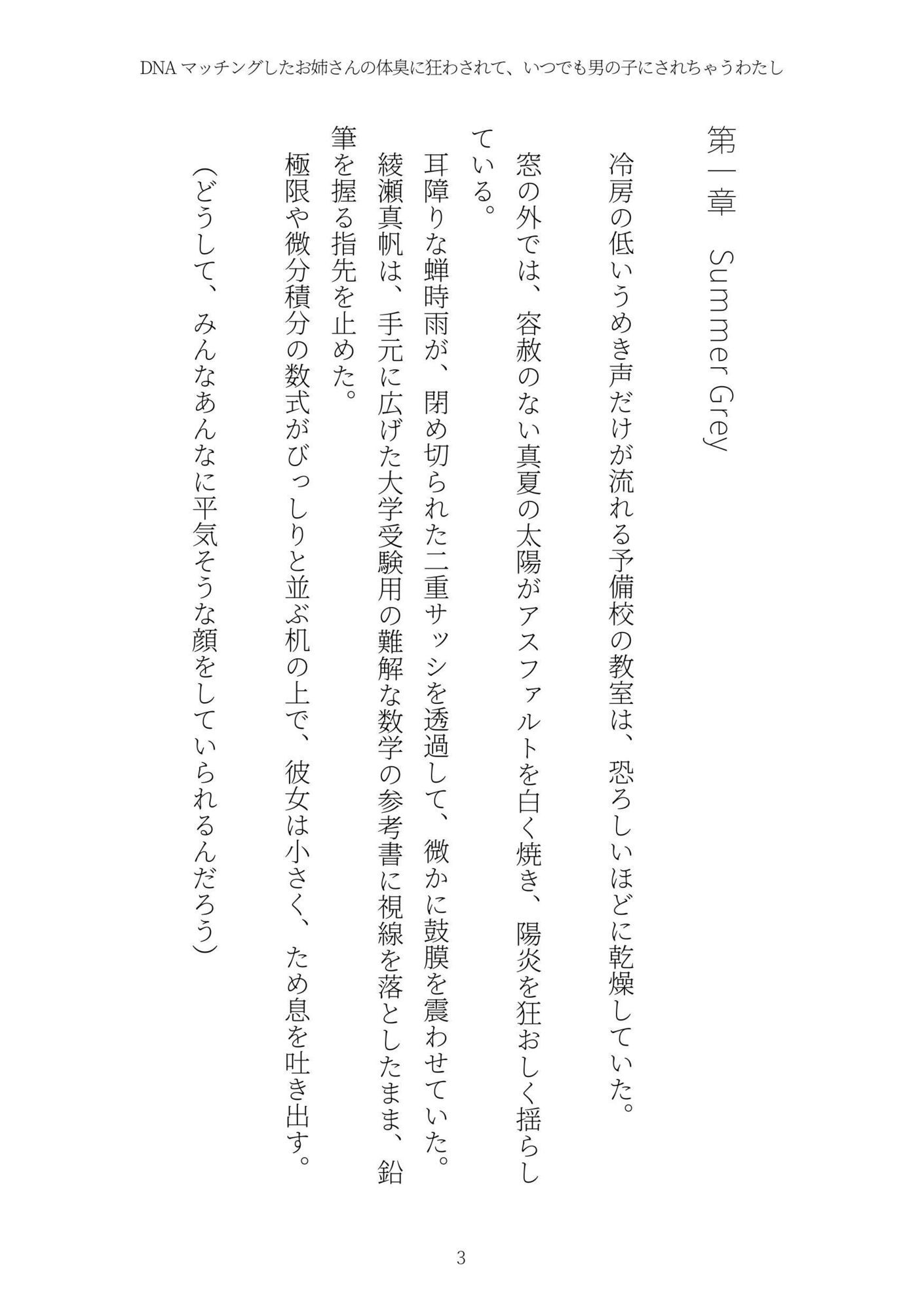 DNA マッチングしたお姉さんの体臭に狂わされて、いつでも男の子にされちゃうわたし

第一章　Summer Grey

冷房の低いうめき声だけが流れる予備校の教室は、恐ろしいほどに乾燥していた。

窓の外では、容赦のない真夏の太陽がアスファルトを白く焼き、陽炎を狂おしく揺らしている。

耳障りな蝉時雨が、閉め切られた二重サッシを透過して、微かに鼓膜を震わせていた。

綾瀬真帆は、手元に広げた大学受験用の難解な数学の参考書に視線を落としたまま、鉛筆を握る指先を止めた。

極限や微分積分の数式がびっしりと並ぶ机の上で、彼女は小さく、ため息を吐き出す。

（どうして、みんなあんなに平気そうな顔をしていられるんだろう）

3